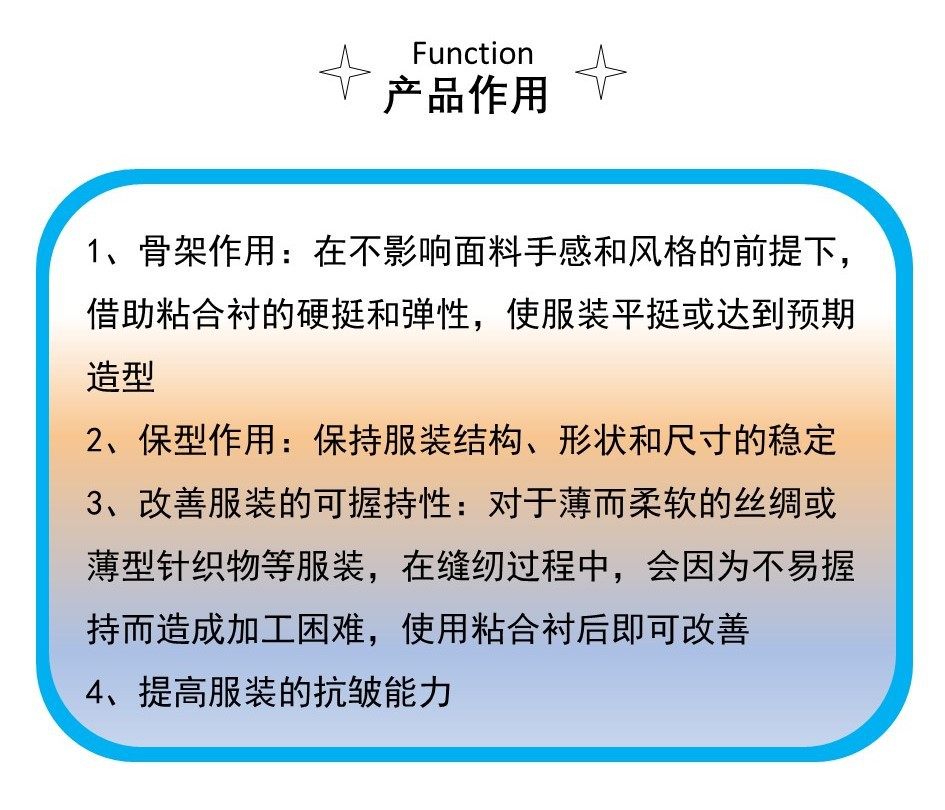 Function
产品作用

1、骨架作用：在不影响面料手感和风格的前提下，借助粘合衬的硬挺和弹性，使服装平挺或达到预期造型

2、保型作用：保持服装结构、形状和尺寸的稳定

3、改善服装的可握持性：对于薄而柔软的丝绸或薄型针织物等服装，在缝纫过程中，会因为不易握持而造成加工困难，使用粘合衬后即可改善

4、提高服装的抗皱能力